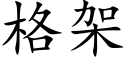 格架